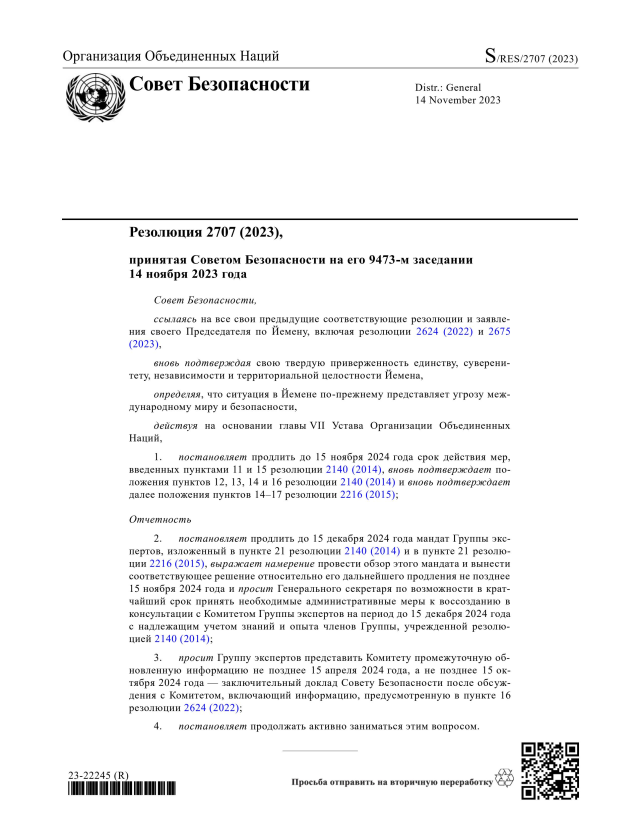 Организация Объединенных Наций

S/RES/2707 (2023)

Совет Безопасности

Distr.: General
14 November 2023

Резолюция 2707 (2023),

принятая Советом Безопасности на его 9473-м заседании 14 ноября 2023 года

Совет Безопасности,

ссылаясь на все свои предыдущие соответствующие резолюции и заявления своего Председателя по Йемену, включая резолюции 2624 (2022) и 2675 (2023),

вновь подтверждая свою твердую приверженность единству, суверенитету, независимости и территориальной целостности Йемена,

определяя, что ситуация в Йемене по-прежнему представляет угрозу международному миру и безопасности,

действуя на основании главы VII Устава Организации Объединенных Наций,

1. постановляет продлить до 15 ноября 2024 года срок действия мер, введенных пунктами 11 и 15 резолюции 2140 (2014), вновь подтверждает положения пунктов 12, 13, 14 и 16 резолюции 2140 (2014) и вновь подтверждает далее положения пунктов 14–17 резолюции 2216 (2015);

Отчетность

2. постановляет продлить до 15 декабря 2024 года мандат Группы экспертов, изложенный в пункте 21 резолюции 2140 (2014) и в пункте 21 резолюции 2216 (2015), выражает намерение провести обзор этого мандата и вынести соответствующее решение относительно его дальнейшего продления не позднее 15 ноября 2024 года и просит Генерального секретаря по возможности в кратчайший срок принять необходимые административные меры к воссозданию в консультации с Комитетом Группы экспертов на период до 15 декабря 2024 года с надлежащим учетом знаний и опыта членов Группы, учрежденной резолюцией 2140 (2014);

3. просит Группу экспертов представить Комитету промежуточную обновленную информацию не позднее 15 апреля 2024 года, а не позднее 15 октября 2024 года — заключительный доклад Совету Безопасности после обсуждения с Комитетом, включающий информацию, предусмотренную в пункте 16 резолюции 2624 (2022);

4. постановляет продолжать активно заниматься этим вопросом.

23-22245 (R)

Просьба отправить на вторичную переработку